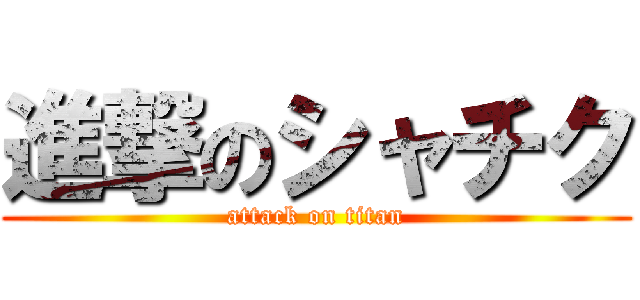 進撃のシャチク

attack on titan